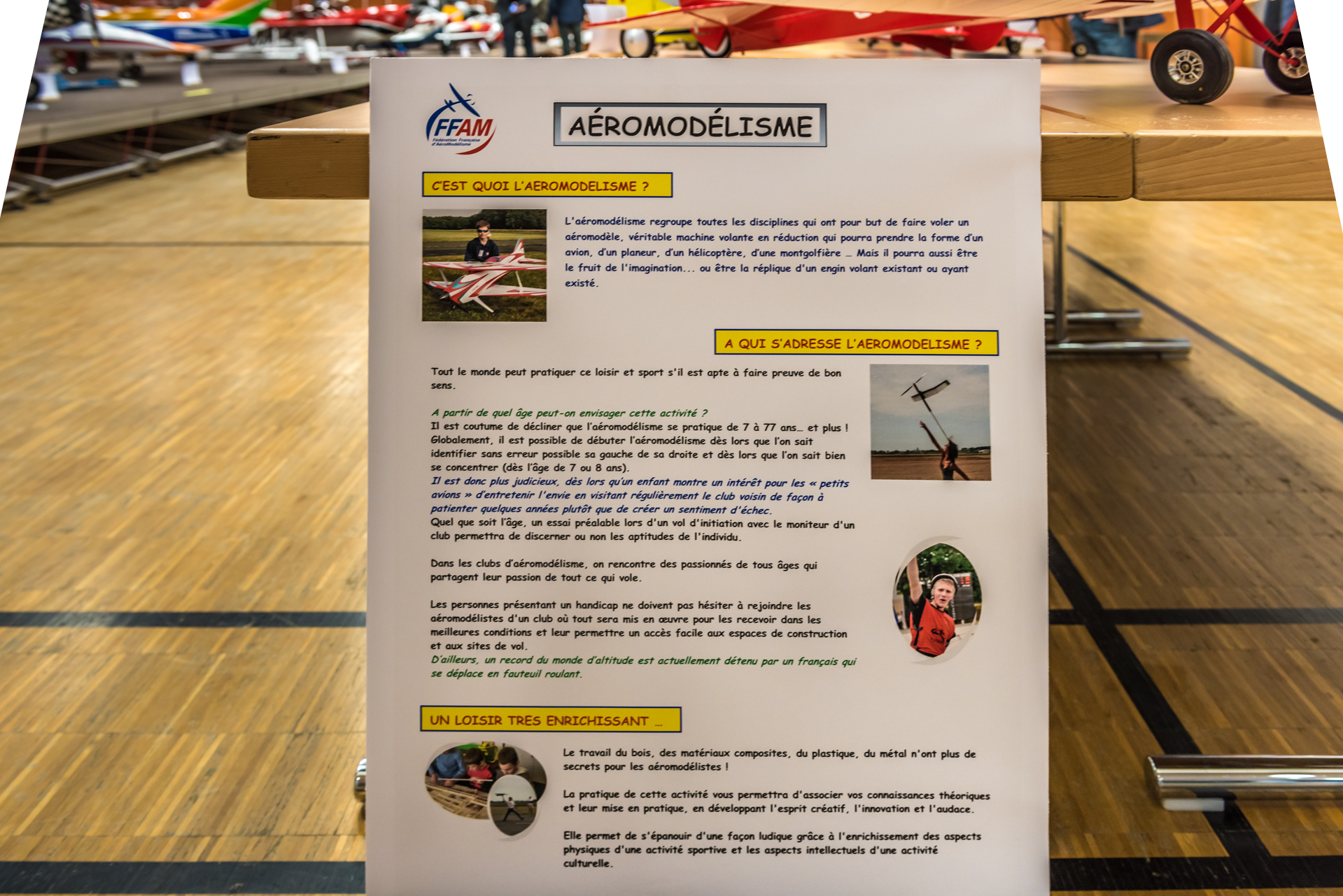 FFAM
Fédération Française d'AéroModélisme

AÉROMODÉLISME

C'EST QUOI L'AEROMODELISME ?

L'aéromodélisme regroupe toutes les disciplines qui ont pour but de faire voler un aéromodèle, véritable machine volante en réduction qui pourra prendre la forme d'un avion, d'un planeur, d'un hélicoptère, d'une montgolfière … Mais il pourra aussi être le fruit de l'imagination... ou être la réplique d'un engin volant existant ou ayant existé.

A QUI S'ADRESSE L'AEROMODELISME ?

Tout le monde peut pratiquer ce loisir et sport s'il est apte à faire preuve de bon sens.

A partir de quel âge peut-on envisager cette activité ?
Il est coutume de décliner que l'aéromodélisme se pratique de 7 à 77 ans… et plus ! Globalement, il est possible de débuter l'aéromodélisme dès lors que l'on sait identifier sans erreur possible sa gauche de sa droite et dès lors que l'on sait bien se concentrer (dès l'âge de 7 ou 8 ans).
Il est donc plus judicieux, dès lors qu'un enfant montre un intérêt pour les « petits avions » d'entretenir l'envie en visitant régulièrement le club voisin de façon à patienter quelques années plutôt que de créer un sentiment d'échec.
Quel que soit l'âge, un essai préalable lors d'un vol d'initiation avec le moniteur d'un club permettra de discerner ou non les aptitudes de l'individu.

Dans les clubs d'aéromodélisme, on rencontre des passionnés de tous âges qui partagent leur passion de tout ce qui vole.

Les personnes présentant un handicap ne doivent pas hésiter à rejoindre les aéromodélistes d'un club où tout sera mis en œuvre pour les recevoir dans les meilleures conditions et leur permettre un accès facile aux espaces de construction et aux sites de vol.
D'ailleurs, un record du monde d'altitude est actuellement détenu par un français qui se déplace en fauteuil roulant.

UN LOISIR TRES ENRICHISSANT …

Le travail du bois, des matériaux composites, du plastique, du métal n'ont plus de secrets pour les aéromodélistes !

La pratique de cette activité vous permettra d'associer vos connaissances théoriques et leur mise en pratique, en développant l'esprit créatif, l'innovation et l'audace.

Elle permet de s'épanouir d'une façon ludique grâce à l'enrichissement des aspects physiques d'une activité sportive et les aspects intellectuels d'une activité culturelle.